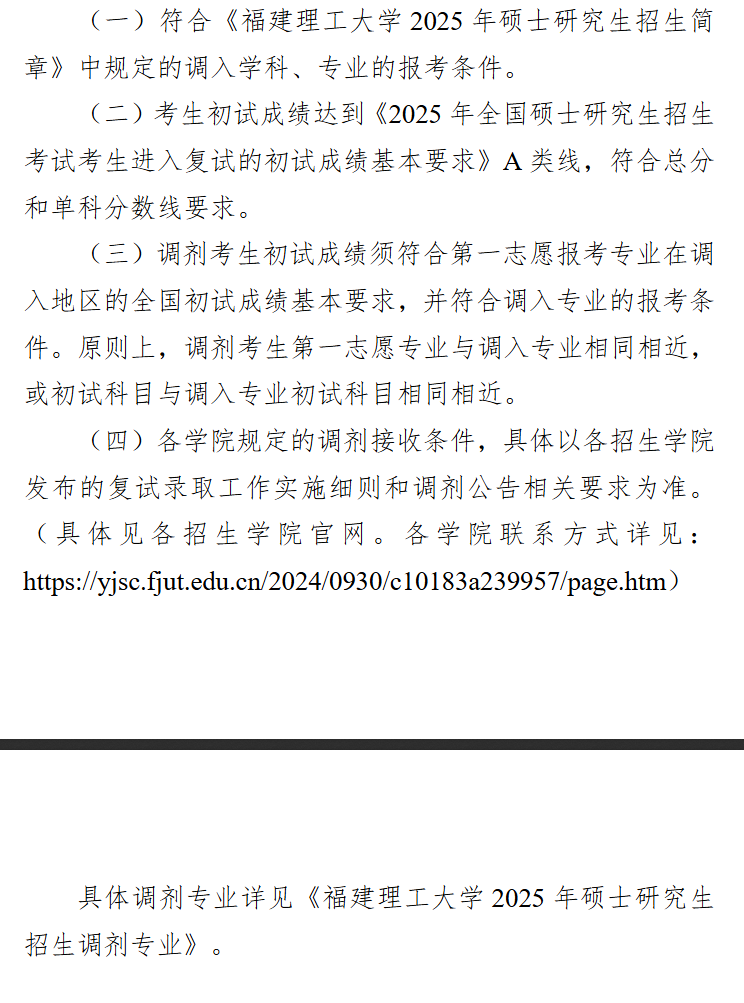 （一）符合《福建理工大学 2025 年硕士研究生招生简章》中规定的调入学科、专业的报考条件。

（二）考生初试成绩达到《2025 年全国硕士研究生招生考试考生进入复试的初试成绩基本要求》A 类线，符合总分和单科分数线要求。

（三）调剂考生初试成绩须符合第一志愿报考专业在调入地区的全国初试成绩基本要求，并符合调入专业的报考条件。原则上，调剂考生第一志愿专业与调入专业相同相近，或初试科目与调入专业初试科目相同相近。

（四）各学院规定的调剂接收条件，具体以各招生学院发布的复试录取工作实施细则和调剂公告相关要求为准。（具体见各招生学院官网。各学院联系方式详见：https://yjsc.fjut.edu.cn/2024/0930/c10183a239957/page.htm）

具体调剂专业详见《福建理工大学 2025 年硕士研究生招生调剂专业》。